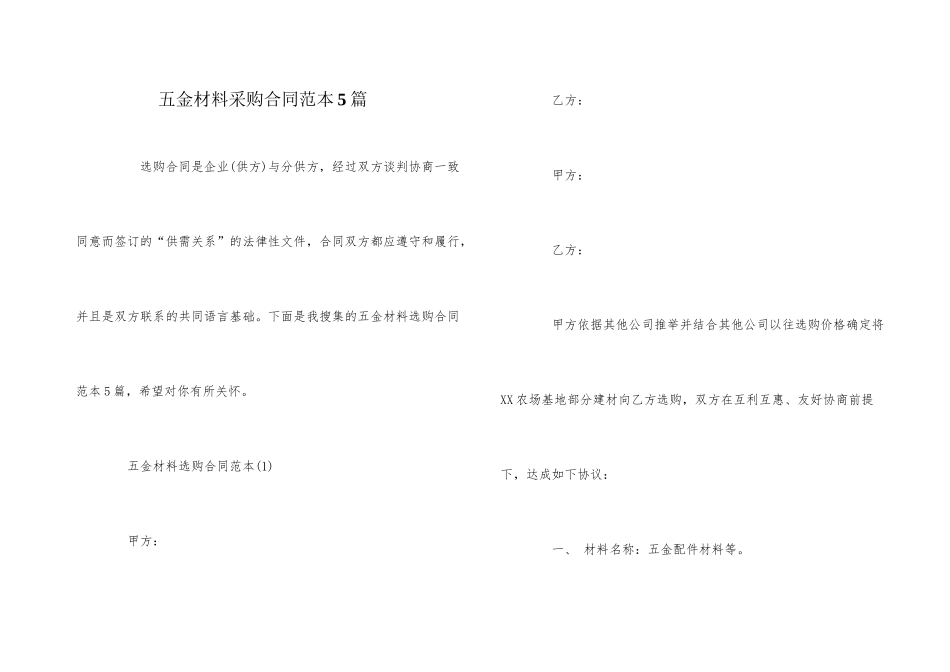 五金材料采购合同范本5篇

选购合同是企业(供方)与分供方，经过双方谈判协商一致同意而签订的“供需关系”的法律性文件，合同双方都应遵守和履行，并且是双方联系的共同语言基础。下面是我搜集的五金材料选购合同范本5篇，希望对你有所关怀。

五金材料选购合同范本(1)

甲方：

乙方：

甲方：

乙方：

甲方依据其他公司推举并结合其他公司以往选购价格确定将XX农场基地部分建材向乙方选购，双方在互利互惠、友好协商前提下，达成如下协议：

一、 材料名称：五金配件材料等。